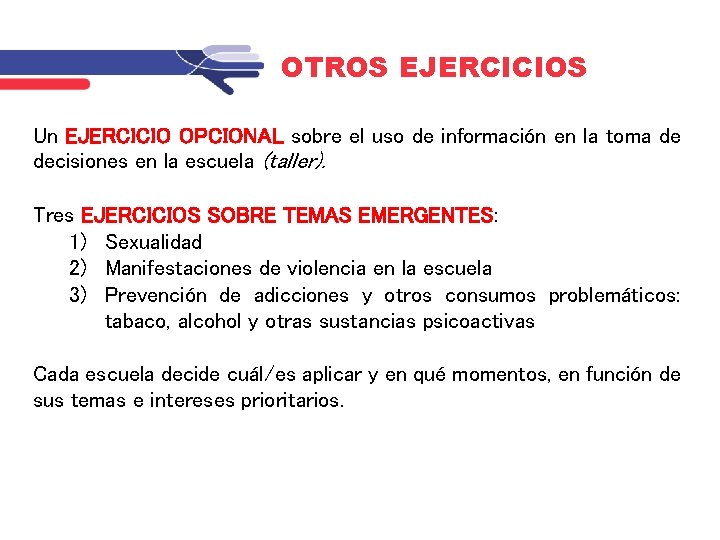 OTROS EJERCICIOS

Un EJERCICIO OPCIONAL sobre el uso de información en la toma de decisiones en la escuela (taller).

Tres EJERCICIOS SOBRE TEMAS EMERGENTES:
1) Sexualidad
2) Manifestaciones de violencia en la escuela
3) Prevención de adicciones y otros consumos problemáticos: tabaco, alcohol y otras sustancias psicoactivas

Cada escuela decide cuál/es aplicar y en qué momentos, en función de sus temas e intereses prioritarios.